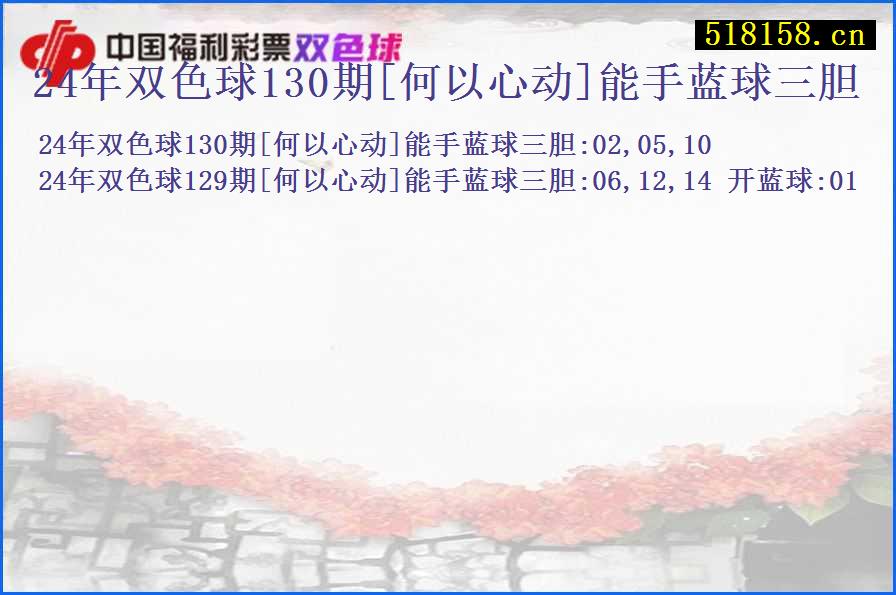 中国福利彩票双色球
518158.cn
24年双色球130期[何以心动]能手蓝球三胆

24年双色球130期[何以心动]能手蓝球三胆:02,05,10
24年双色球129期[何以心动]能手蓝球三胆:06,12,14 开蓝球:01